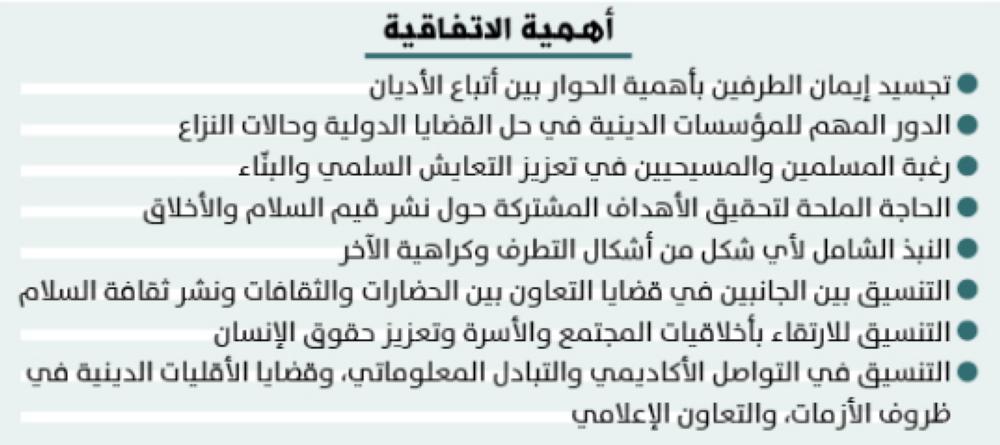 أهمية الاتفاقية

• تجسيد إيمان الطرفين بأهمية الحوار بين أتباع الأديان
• الدور المهم للمؤسسات الدينية في حل القضايا الدولية وحالات النزاع
• رغبة المسلمين والمسيحيين في تعزيز التعايش السلمي والبنّاء
• الحاجة الملحة لتحقيق الأهداف المشتركة حول نشر قيم السلام والأخلاق
• النبذ الشامل لأي شكل من أشكال التطرف وكراهية الآخر
• التنسيق بين الجانبين في قضايا التعاون بين الحضارات والثقافات ونشر ثقافة السلام
• التنسيق للارتقاء بأخلاقيات المجتمع والأسرة وتعزيز حقوق الإنسان
• التنسيق في التواصل الأكاديمي والتبادل المعلوماتي، وقضايا الأقليات الدينية في ظروف الأزمات، والتعاون الإعلامي